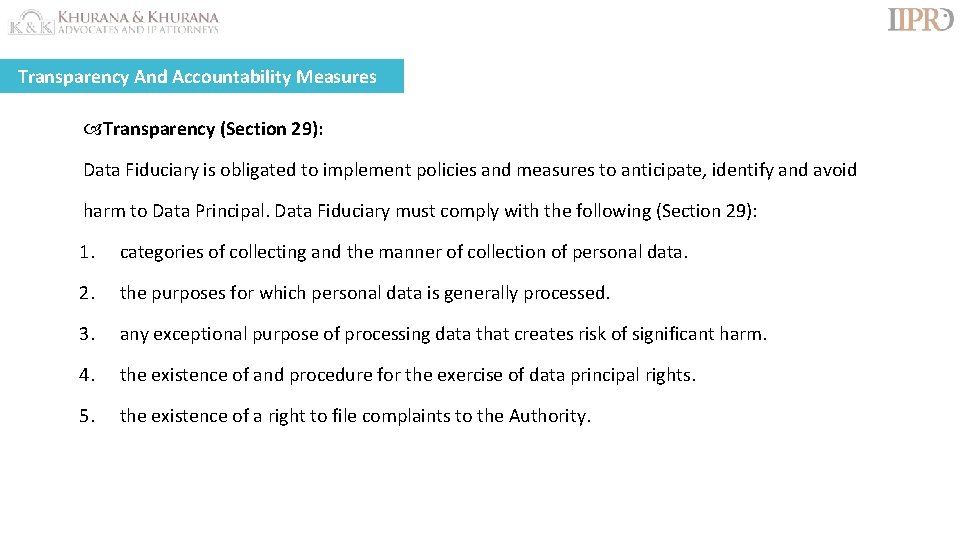 K&K KHURANA & KHURANA
ADVOCATES AND IP ATTORNEYS

IIPRD

Transparency And Accountability Measures

Transparency (Section 29):

Data Fiduciary is obligated to implement policies and measures to anticipate, identify and avoid harm to Data Principal. Data Fiduciary must comply with the following (Section 29):

1. categories of collecting and the manner of collection of personal data.

2. the purposes for which personal data is generally processed.

3. any exceptional purpose of processing data that creates risk of significant harm.

4. the existence of and procedure for the exercise of data principal rights.

5. the existence of a right to file complaints to the Authority.